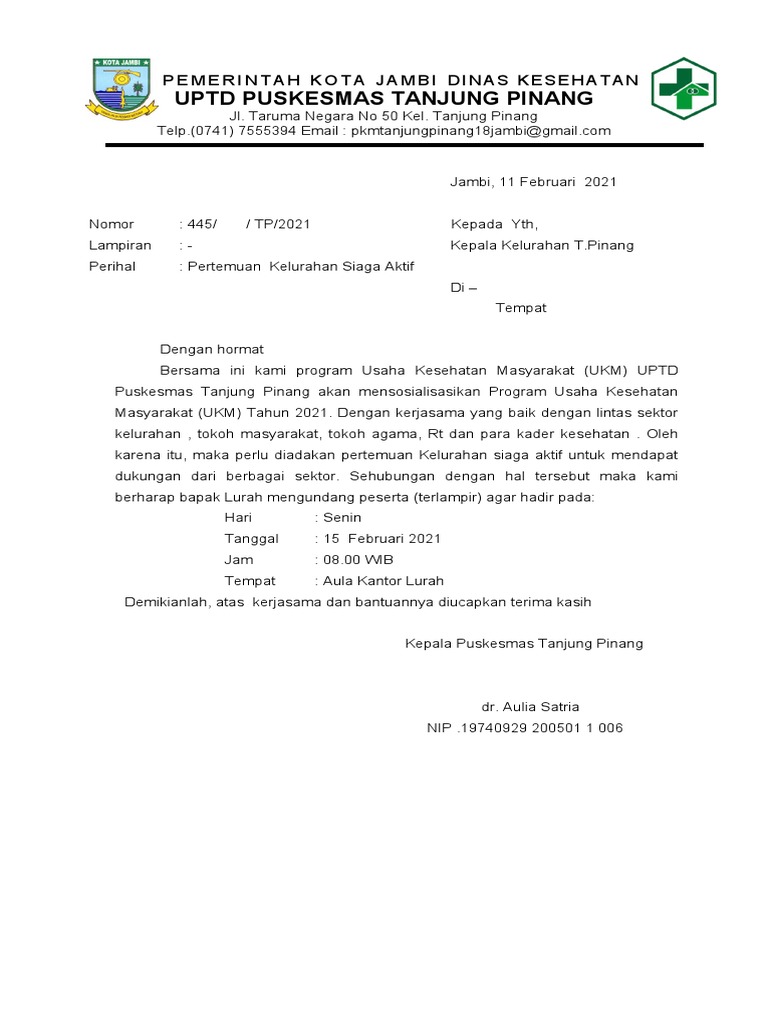 KOTA JAMBI

PEMERINTAH KOTA JAMBI DINAS KESEHATAN
UPTD PUSKESMAS TANJUNG PINANG
Jl. Taruma Negara No 50 Kel. Tanjung Pinang
Telp.(0741) 7555394 Email : pkmtanjungpinang18jambi@gmail.com

Jambi, 11 Februari 2021

Nomor : 445/ / TP/2021
Lampiran : -
Perihal : Pertemuan Kelurahan Siaga Aktif

Kepada Yth,
Kepala Kelurahan T.Pinang

Di –
Tempat

Dengan hormat

Bersama ini kami program Usaha Kesehatan Masyarakat (UKM) UPTD Puskesmas Tanjung Pinang akan mensosialisasikan Program Usaha Kesehatan Masyarakat (UKM) Tahun 2021. Dengan kerjasama yang baik dengan lintas sektor kelurahan , tokoh masyarakat, tokoh agama, Rt dan para kader kesehatan . Oleh karena itu, maka perlu diadakan pertemuan Kelurahan siaga aktif untuk mendapat dukungan dari berbagai sektor. Sehubungan dengan hal tersebut maka kami berharap bapak Lurah mengundang peserta (terlampir) agar hadir pada:

Hari : Senin
Tanggal : 15 Februari 2021
Jam : 08.00 WIB
Tempat : Aula Kantor Lurah

Demikianlah, atas kerjasama dan bantuannya diucapkan terima kasih

Kepala Puskesmas Tanjung Pinang

dr. Aulia Satria
NIP .19740929 200501 1 006